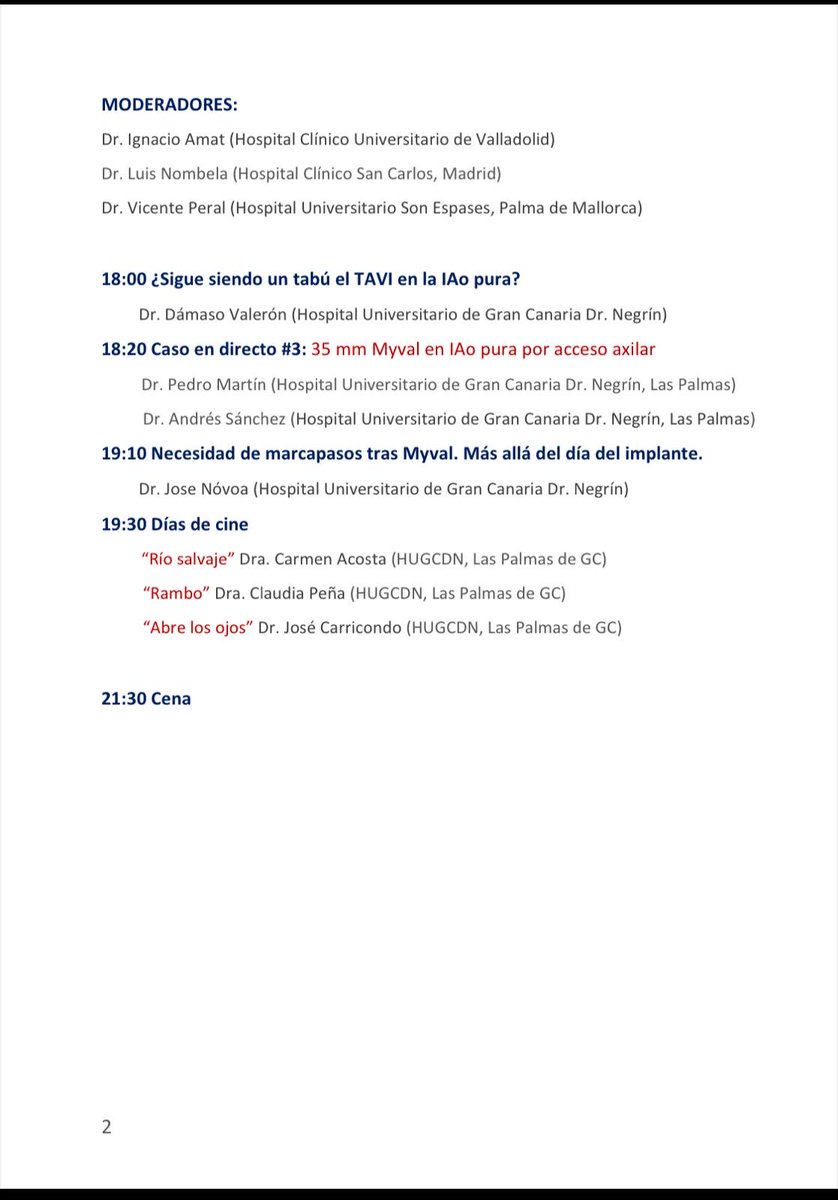 MODERADORES:

Dr. Ignacio Amat (Hospital Clínico Universitario de Valladolid)

Dr. Luis Nombela (Hospital Clínico San Carlos, Madrid)

Dr. Vicente Peral (Hospital Universitario Son Espases, Palma de Mallorca)

18:00 ¿Sigue siendo un tabú el TAVI en la IAo pura?

Dr. Dámaso Valerón (Hospital Universitario de Gran Canaria Dr. Negrín)

18:20 Caso en directo #3: 35 mm Myval en IAo pura por acceso axilar

Dr. Pedro Martín (Hospital Universitario de Gran Canaria Dr. Negrín, Las Palmas)

Dr. Andrés Sánchez (Hospital Universitario de Gran Canaria Dr. Negrín, Las Palmas)

19:10 Necesidad de marcapasos tras Myval. Más allá del día del implante.

Dr. Jose Nóvoa (Hospital Universitario de Gran Canaria Dr. Negrín)

19:30 Días de cine

"Río salvaje" Dra. Carmen Acosta (HUGCDN, Las Palmas de GC)

"Rambo" Dra. Claudia Peña (HUGCDN, Las Palmas de GC)

"Abre los ojos" Dr. José Carricondo (HUGCDN, Las Palmas de GC)

21:30 Cena

2